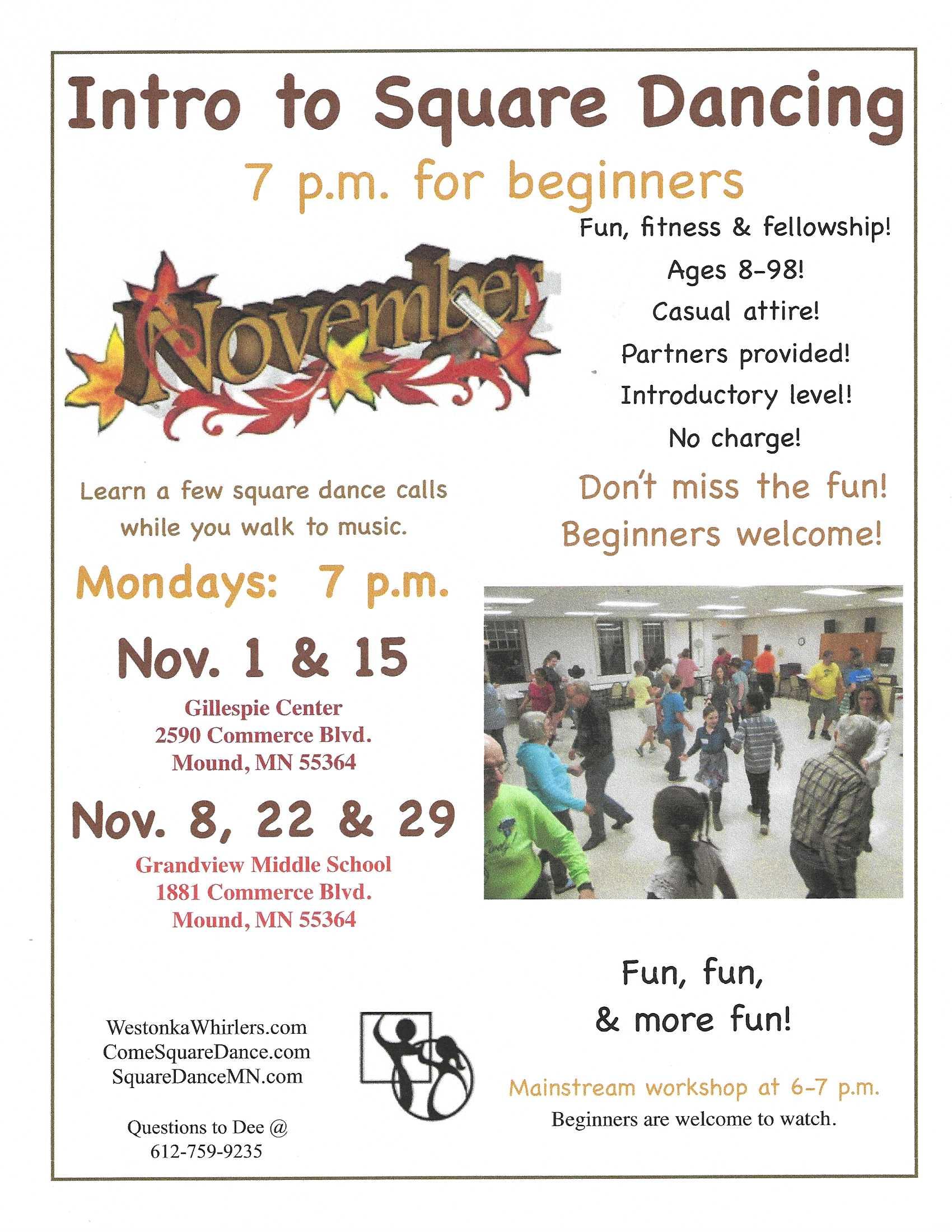 Intro to Square Dancing

7 p.m. for beginners

November

Learn a few square dance calls while you walk to music.

Mondays: 7 p.m.

Nov. 1 & 15

Gillespie Center
2590 Commerce Blvd.
Mound, MN 55364

Nov. 8, 22 & 29

Grandview Middle School
1881 Commerce Blvd.
Mound, MN 55364

WestonkaWhirlers.com
ComeSquareDance.com
SquareDanceMN.com

Questions to Dee @
612-759-9235

Fun, fitness & fellowship!

Ages 8-98!

Casual attire!

Partners provided!

Introductory level!

No charge!

Don't miss the fun!
Beginners welcome!

Fun, fun,
& more fun!

Mainstream workshop at 6-7 p.m.
Beginners are welcome to watch.